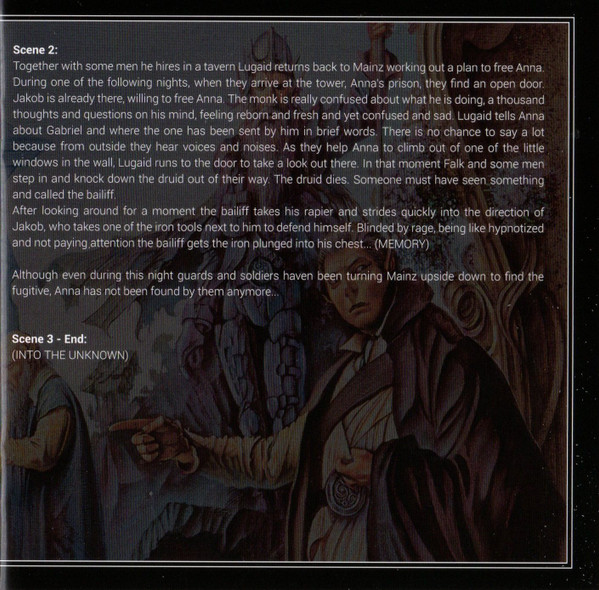 Scene 2:
Together with some men he hires in a tavern Lugaid returns back to Mainz working out a plan to free Anna. During one of the following nights, when they arrive at the tower, Anna's prison, they find an open door. Jakob is already there, willing to free Anna. The monk is really confused about what he is doing, a thousand thoughts and questions on his mind, feeling reborn and fresh and yet confused and sad. Lugaid tells Anna about Gabriel and where the one has been sent by him in brief words. There is no chance to say a lot because from outside they hear voices and noises. As they help Anna to climb out of one of the little windows in the wall, Lugaid runs to the door to take a look out there. In that moment Falk and some men step in and knock down the druid out of their way. The druid dies. Someone must have seen something and called the bailiff.
After looking around for a moment the bailiff takes his rapier and strides quickly into the direction of Jakob, who takes one of the iron tools next to him to defend himself. Blinded by rage, being like hypnotized and not paying attention the bailiff gets the iron plunged into his chest... (MEMORY)

Although even during this night guards and soldiers haven been turning Mainz upside down to find the fugitive, Anna has not been found by them anymore...

Scene 3 - End:
(INTO THE UNKNOWN)